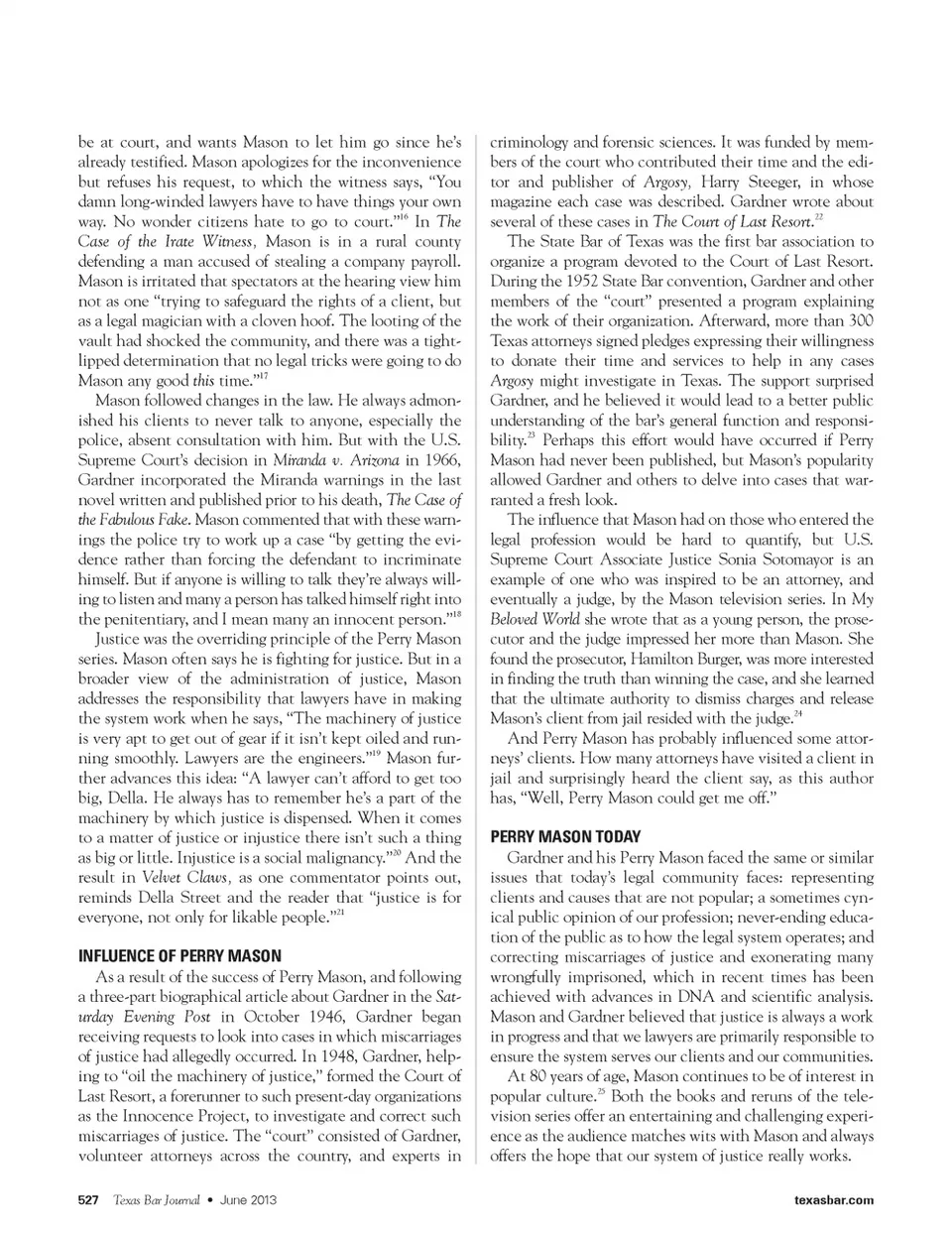 be at court, and wants Mason to let him go since he's already testified. Mason apologizes for the inconvenience but refuses his request, to which the witness says, "You damn long-winded lawyers have to have things your own way. No wonder citizens hate to go to court."$^{16}$ In The Case of the Irate Witness, Mason is in a rural county defending a man accused of stealing a company payroll. Mason is irritated that spectators at the hearing view him not as one "trying to safeguard the rights of a client, but as a legal magician with a cloven hoof. The looting of the vault had shocked the community, and there was a tight-lipped determination that no legal tricks were going to do Mason any good this time."$^{17}$

Mason followed changes in the law. He always admonished his clients to never talk to anyone, especially the police, absent consultation with him. But with the U.S. Supreme Court's decision in Miranda v. Arizona in 1966, Gardner incorporated the Miranda warnings in the last novel written and published prior to his death, The Case of the Fabulous Fake. Mason commented that with these warnings the police try to work up a case "by getting the evidence rather than forcing the defendant to incriminate himself. But if anyone is willing to talk they're always willing to listen and many a person has talked himself right into the penitentiary, and I mean many an innocent person."$^{18}$

Justice was the overriding principle of the Perry Mason series. Mason often says he is fighting for justice. But in a broader view of the administration of justice, Mason addresses the responsibility that lawyers have in making the system work when he says, "The machinery of justice is very apt to get out of gear if it isn't kept oiled and running smoothly. Lawyers are the engineers."$^{19}$ Mason further advances this idea: "A lawyer can't afford to get too big, Della. He always has to remember he's a part of the machinery by which justice is dispensed. When it comes to a matter of justice or injustice there isn't such a thing as big or little. Injustice is a social malignancy."$^{20}$ And the result in Velvet Claws, as one commentator points out, reminds Della Street and the reader that "justice is for everyone, not only for likable people."$^{21}$

INFLUENCE OF PERRY MASON

As a result of the success of Perry Mason, and following a three-part biographical article about Gardner in the Saturday Evening Post in October 1946, Gardner began receiving requests to look into cases in which miscarriages of justice had allegedly occurred. In 1948, Gardner, helping to "oil the machinery of justice," formed the Court of Last Resort, a forerunner to such present-day organizations as the Innocence Project, to investigate and correct such miscarriages of justice. The "court" consisted of Gardner, volunteer attorneys across the country, and experts in criminology and forensic sciences. It was funded by members of the court who contributed their time and the editor and publisher of Argosy, Harry Steeger, in whose magazine each case was described. Gardner wrote about several of these cases in The Court of Last Resort.$^{22}$

The State Bar of Texas was the first bar association to organize a program devoted to the Court of Last Resort. During the 1952 State Bar convention, Gardner and other members of the "court" presented a program explaining the work of their organization. Afterward, more than 300 Texas attorneys signed pledges expressing their willingness to donate their time and services to help in any cases Argosy might investigate in Texas. The support surprised Gardner, and he believed it would lead to a better public understanding of the bar's general function and responsibility.$^{23}$ Perhaps this effort would have occurred if Perry Mason had never been published, but Mason's popularity allowed Gardner and others to delve into cases that warranted a fresh look.

The influence that Mason had on those who entered the legal profession would be hard to quantify, but U.S. Supreme Court Associate Justice Sonia Sotomayor is an example of one who was inspired to be an attorney, and eventually a judge, by the Mason television series. In My Beloved World she wrote that as a young person, the prosecutor and the judge impressed her more than Mason. She found the prosecutor, Hamilton Burger, was more interested in finding the truth than winning the case, and she learned that the ultimate authority to dismiss charges and release Mason's client from jail resided with the judge.$^{24}$

And Perry Mason has probably influenced some attorneys' clients. How many attorneys have visited a client in jail and surprisingly heard the client say, as this author has, "Well, Perry Mason could get me off."

PERRY MASON TODAY

Gardner and his Perry Mason faced the same or similar issues that today's legal community faces: representing clients and causes that are not popular; a sometimes cynical public opinion of our profession; never-ending education of the public as to how the legal system operates; and correcting miscarriages of justice and exonerating many wrongfully imprisoned, which in recent times has been achieved with advances in DNA and scientific analysis. Mason and Gardner believed that justice is always a work in progress and that we lawyers are primarily responsible to ensure the system serves our clients and our communities.

At 80 years of age, Mason continues to be of interest in popular culture.$^{25}$ Both the books and reruns of the television series offer an entertaining and challenging experience as the audience matches wits with Mason and always offers the hope that our system of justice really works.

527 Texas Bar Journal • June 2013 texasbar.com